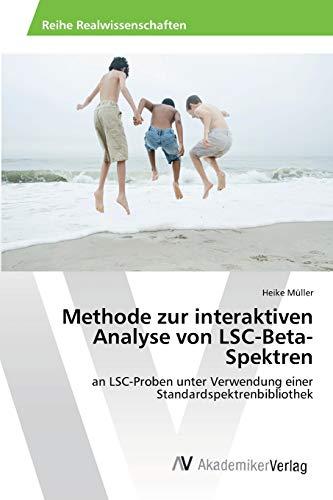 Reihe Realwissenschaften

Heike Müller

Methode zur interaktiven Analyse von LSC-Beta-Spektren

an LSC-Proben unter Verwendung einer Standardspektrenbibliothek

AV AkademikerVerlag